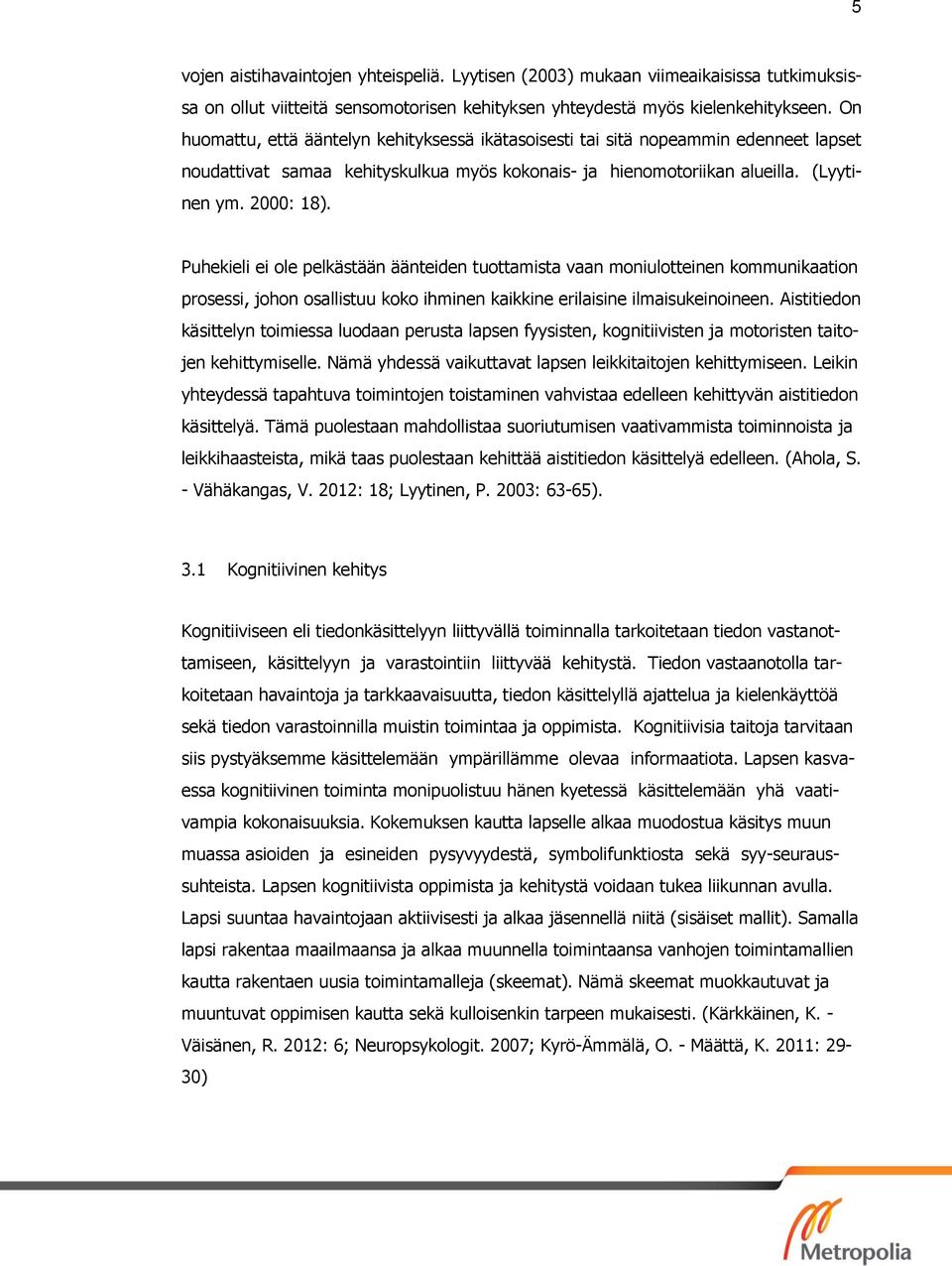 5

vojen aistihavaintojen yhteispeliä. Lyytisen (2003) mukaan viimeaikaisissa tutkimuksissa on ollut viitteitä sensomotorisen kehityksen yhteydestä myös kielenkehitykseen. On huomattu, että ääntelyn kehityksessä ikätasoisesti tai sitä nopeammin edenneet lapset noudattivat samaa kehityskulkua myös kokonais- ja hienomotoriikan alueilla. (Lyytinen ym. 2000: 18).

Puhekieli ei ole pelkästään äänteiden tuottamista vaan moniulotteinen kommunikaation prosessi, johon osallistuu koko ihminen kaikkine erilaisine ilmaisukeinoineen. Aistitiedon käsittelyn toimiessa luodaan perusta lapsen fyysisten, kognitiivisten ja motoristen taitojen kehittymiselle. Nämä yhdessä vaikuttavat lapsen leikkitaitojen kehittymiseen. Leikin yhteydessä tapahtuva toimintojen toistaminen vahvistaa edelleen kehittyvän aistitiedon käsittelyä. Tämä puolestaan mahdollistaa suoriutumisen vaativammista toiminnoista ja leikkihaasteista, mikä taas puolestaan kehittää aistitiedon käsittelyä edelleen. (Ahola, S. - Vähäkangas, V. 2012: 18; Lyytinen, P. 2003: 63-65).

3.1 Kognitiivinen kehitys

Kognitiiviseen eli tiedonkäsittelyyn liittyvällä toiminnalla tarkoitetaan tiedon vastanottamiseen, käsittelyyn ja varastointiin liittyvää kehitystä. Tiedon vastaanotolla tarkoitetaan havaintoja ja tarkkaavaisuutta, tiedon käsittelyllä ajattelua ja kielenkäyttöä sekä tiedon varastoinnilla muistin toimintaa ja oppimista. Kognitiivisia taitoja tarvitaan siis pystyäksemme käsittelemään ympärillämme olevaa informaatiota. Lapsen kasvaessa kognitiivinen toiminta monipuolistuu hänen kyetessä käsittelemään yhä vaativampia kokonaisuuksia. Kokemuksen kautta lapselle alkaa muodostua käsitys muun muassa asioiden ja esineiden pysyvyydestä, symbolifunktiosta sekä syy-seuraussuhteista. Lapsen kognitiivista oppimista ja kehitystä voidaan tukea liikunnan avulla. Lapsi suuntaa havaintojaan aktiivisesti ja alkaa jäsennellä niitä (sisäiset mallit). Samalla lapsi rakentaa maailmaansa ja alkaa muunnella toimintaansa vanhojen toimintamallien kautta rakentaen uusia toimintamalleja (skeemat). Nämä skeemat muokkautuvat ja muuntuvat oppimisen kautta sekä kulloisenkin tarpeen mukaisesti. (Kärkkäinen, K. - Väisänen, R. 2012: 6; Neuropsykologit. 2007; Kyrö-Ämmälä, O. - Määttä, K. 2011: 29-30)

Metropolia